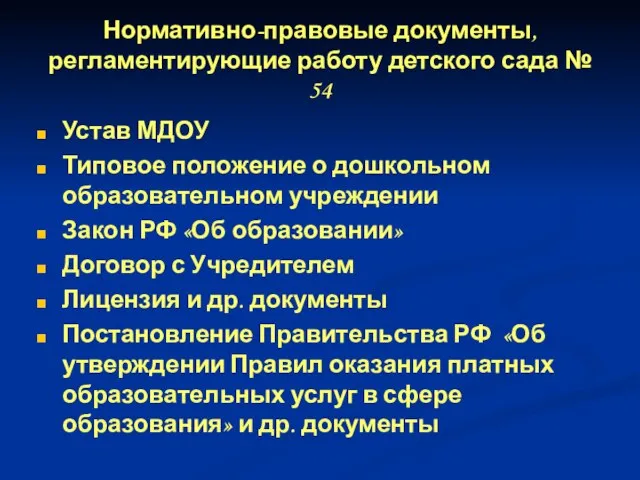 Нормативно-правовые документы, регламентирующие работу детского сада № 54

Устав МДОУ

Типовое положение о дошкольном образовательном учреждении

Закон РФ «Об образовании»

Договор с Учредителем

Лицензия и др. документы

Постановление Правительства РФ «Об утверждении Правил оказания платных образовательных услуг в сфере образования» и др. документы